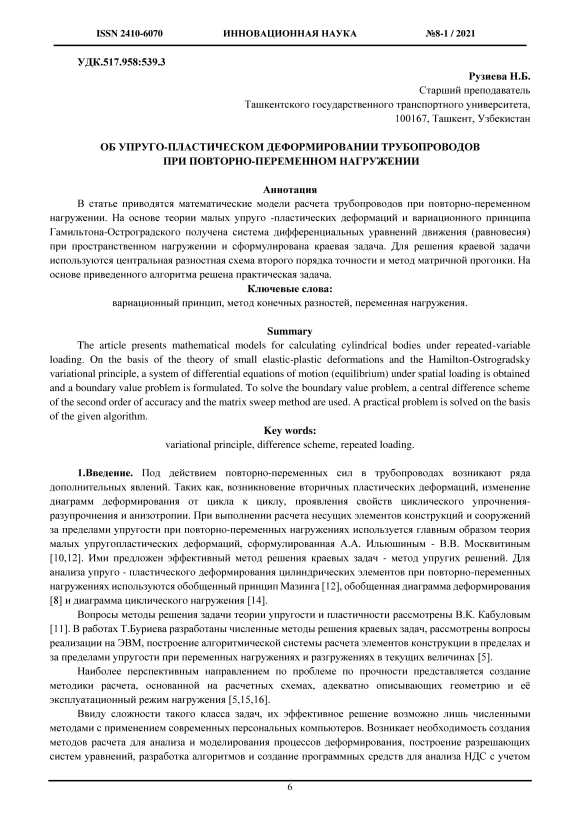 ISSN 2410-6070 ИННОВАЦИОННАЯ НАУКА №8-1 / 2021

УДК.517.958:539.3

Рузиева Н.Б.
Старший преподаватель
Ташкентского государственного транспортного университета,
100167, Ташкент, Узбекистан

ОБ УПРУГО-ПЛАСТИЧЕСКОМ ДЕФОРМИРОВАНИИ ТРУБОПРОВОДОВ ПРИ ПОВТОРНО-ПЕРЕМЕННОМ НАГРУЖЕНИИ

Аннотация
В статье приводятся математические модели расчета трубопроводов при повторно-переменном нагружении. На основе теории малых упруго -пластических деформаций и вариационного принципа Гамильтона-Остроградского получена система дифференциальных уравнений движения (равновесия) при пространственном нагружении и сформулирована краевая задача. Для решения краевой задачи используются центральная разностная схема второго порядка точности и метод матричной прогонки. На основе приведенного алгоритма решена практическая задача.

Ключевые слова:
вариационный принцип, метод конечных разностей, переменная нагружения.

Summary
The article presents mathematical models for calculating cylindrical bodies under repeated-variable loading. On the basis of the theory of small elastic-plastic deformations and the Hamilton-Ostrogradsky variational principle, a system of differential equations of motion (equilibrium) under spatial loading is obtained and a boundary value problem is formulated. To solve the boundary value problem, a central difference scheme of the second order of accuracy and the matrix sweep method are used. A practical problem is solved on the basis of the given algorithm.

Key words:
variational principle, difference scheme, repeated loading.

1.Введение. Под действием повторно-переменных сил в трубопроводах возникают ряда дополнительных явлений. Таких как, возникновение вторичных пластических деформаций, изменение диаграмм деформирования от цикла к циклу, проявления свойств циклического упрочнения-разупрочнения и анизотропии. При выполнении расчета несущих элементов конструкций и сооружений за пределами упругости при повторно-переменных нагружениях используется главным образом теория малых упругопластических деформаций, сформулированная А.А. Ильюшиным - В.В. Москвитиным [10,12]. Ими предложен эффективный метод решения краевых задач - метод упругих решений. Для анализа упруго - пластического деформирования цилиндрических элементов при повторно-переменных нагружениях используются обобщенный принцип Мазинга [12], обобщенная диаграмма деформирования [8] и диаграмма циклического нагружения [14].

Вопросы методы решения задачи теории упругости и пластичности рассмотрены В.К. Кабуловым [11]. В работах Т.Буриева разработаны численные методы решения краевых задач, рассмотрены вопросы реализации на ЭВМ, построение алгоритмической системы расчета элементов конструкции в пределах и за пределами упругости при переменных нагружениях и разгружениях в текущих величинах [5].

Наиболее перспективным направлением по проблеме по прочности представляется создание методики расчета, основанной на расчетных схемах, адекватно описывающих геометрию и её эксплуатационный режим нагружения [5,15,16].

Ввиду сложности такого класса задач, их эффективное решение возможно лишь численными методами с применением современных персональных компьютеров. Возникает необходимость создания методов расчета для анализа и моделирования процессов деформирования, построение разрешающих систем уравнений, разработка алгоритмов и создание программных средств для анализа НДС с учетом

6